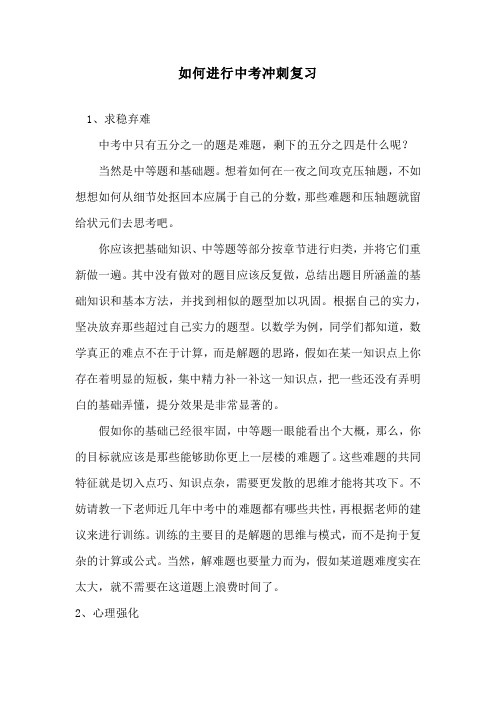 如何进行中考冲刺复习

1、求稳弃难

中考中只有五分之一的题是难题，剩下的五分之四是什么呢？

当然是中等题和基础题。想着如何在一夜之间攻克压轴题，不如想想如何从细节处抠回本应属于自己的分数，那些难题和压轴题就留给状元们去思考吧。

你应该把基础知识、中等题等部分按章节进行归类，并将它们重新做一遍。其中没有做对的题目应该反复做，总结出题目所涵盖的基础知识和基本方法，并找到相似的题型加以巩固。根据自己的实力，坚决放弃那些超过自己实力的题型。以数学为例，同学们都知道，数学真正的难点不在于计算，而是解题的思路，假如在某一知识点上你存在着明显的短板，集中精力补一补这一知识点，把一些还没有弄明白的基础弄懂，提分效果是非常显著的。

假如你的基础已经很牢固，中等题一眼能看出个大概，那么，你的目标就应该是那些能够助你更上一层楼的难题了。这些难题的共同特征就是切入点巧、知识点杂，需要更发散的思维才能将其攻下。不妨请教一下老师近几年中考中的难题都有哪些共性，再根据老师的建议来进行训练。训练的主要目的是解题的思维与模式，而不是拘于复杂的计算或公式。当然，解难题也要量力而为，假如某道题难度实在太大，就不需要在这道题上浪费时间了。

2、心理强化